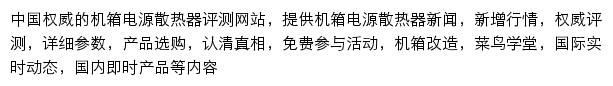 中国权威的机箱电源散热器评测网站，提供机箱电源散热器新闻，新增行情，权威评测，详细参数，产品选购，认清真相，免费参与活动，机箱改造，菜鸟学堂，国际实时动态，国内即时产品等内容